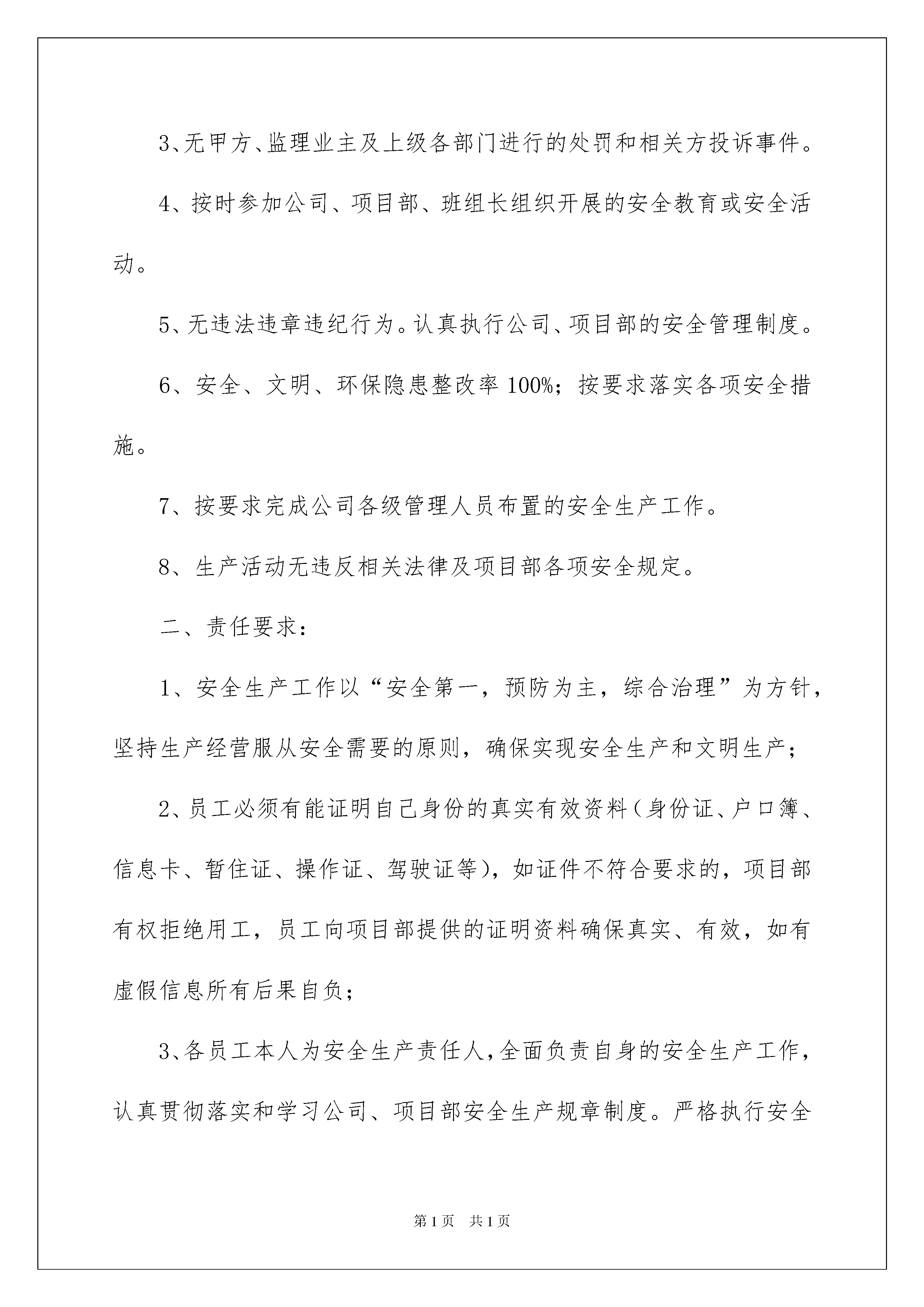 3、无甲方、监理业主及上级各部门进行的处罚和相关方投诉事件。

4、按时参加公司、项目部、班组长组织开展的安全教育或安全活动。

5、无违法违章违纪行为。认真执行公司、项目部的安全管理制度。

6、安全、文明、环保隐患整改率100%；按要求落实各项安全措施。

7、按要求完成公司各级管理人员布置的安全生产工作。

8、生产活动无违反相关法律及项目部各项安全规定。

二、责任要求：

1、安全生产工作以“安全第一，预防为主，综合治理”为方针，坚持生产经营服从安全需要的原则，确保实现安全生产和文明生产；

2、员工必须有能证明自己身份的真实有效资料（身份证、户口簿、信息卡、暂住证、操作证、驾驶证等），如证件不符合要求的，项目部有权拒绝用工，员工向项目部提供的证明资料确保真实、有效，如有虚假信息所有后果自负；

3、各员工本人为安全生产责任人，全面负责自身的安全生产工作，认真贯彻落实和学习公司、项目部安全生产规章制度。严格执行安全

第1页 共1页